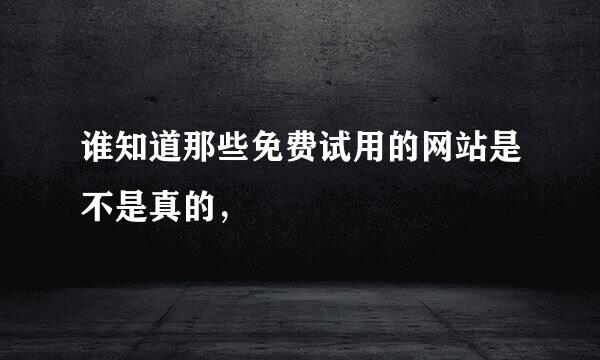 谁知道那些免费试用的网站是不是真的，